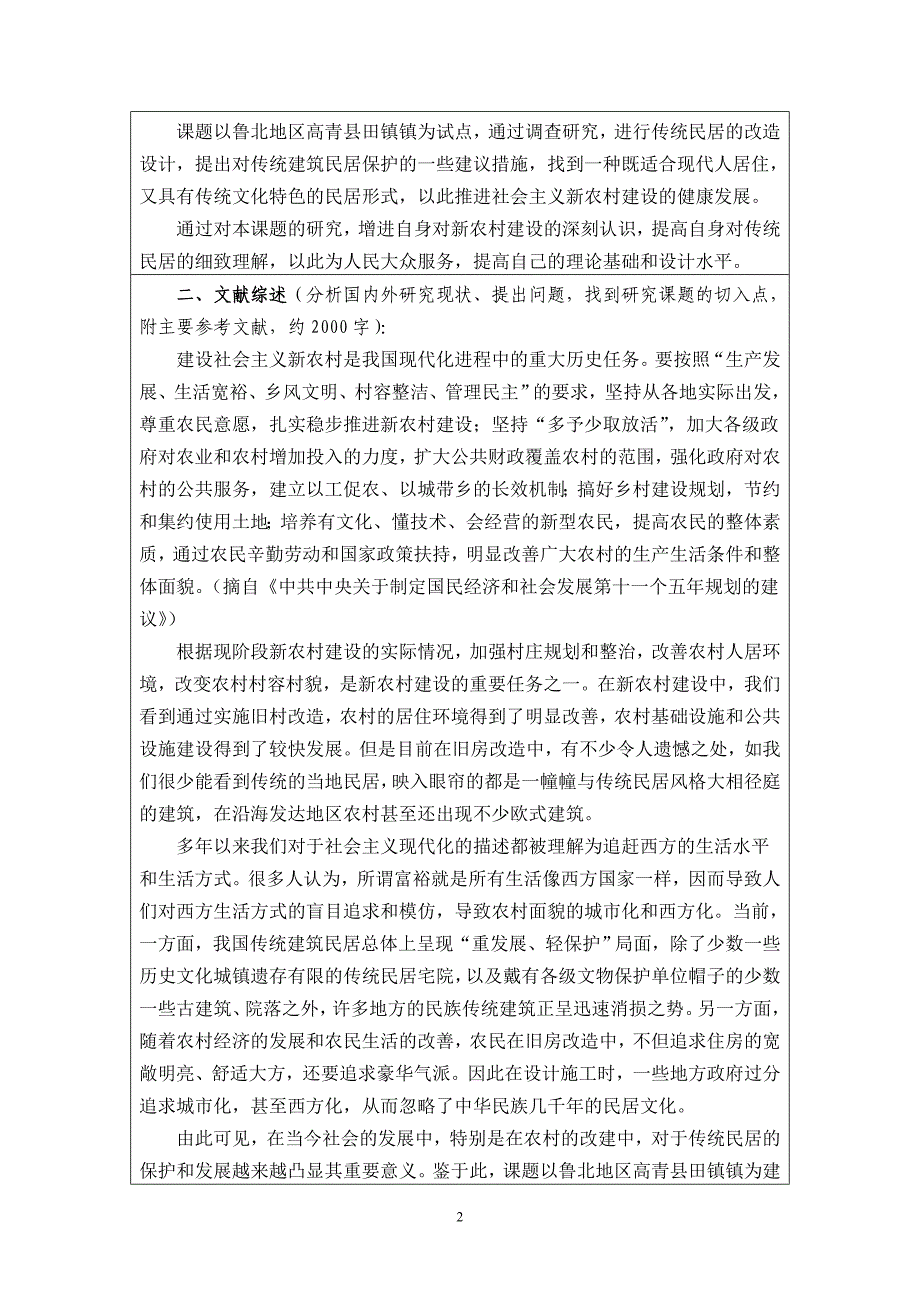 课题以鲁北地区高青县田镇镇为试点，通过调查研究，进行传统民居的改造设计，提出对传统建筑民居保护的一些建议措施，找到一种既适合现代人居住，又具有传统文化特色的民居形式，以此推进社会主义新农村建设的健康发展。

通过对本课题的研究，增进自身对新农村建设的深刻认识，提高自身对传统民居的细致理解，以此为人民大众服务，提高自己的理论基础和设计水平。

二、文献综述（分析国内外研究现状、提出问题，找到研究课题的切入点，附主要参考文献，约 2000 字）:

建设社会主义新农村是我国现代化进程中的重大历史任务。要按照“生产发展、生活宽裕、乡风文明、村容整洁、管理民主”的要求，坚持从各地实际出发，尊重农民意愿，扎实稳步推进新农村建设；坚持“多予少取放活”，加大各级政府对农业和农村增加投入的力度，扩大公共财政覆盖农村的范围，强化政府对农村的公共服务，建立以工促农、以城带乡的长效机制；搞好乡村建设规划，节约和集约使用土地；培养有文化、懂技术、会经营的新型农民，提高农民的整体素质，通过农民辛勤劳动和国家政策扶持，明显改善广大农村的生产生活条件和整体面貌。（摘自《中共中央关于制定国民经济和社会发展第十一个五年规划的建议》）

根据现阶段新农村建设的实际情况，加强村庄规划和整治，改善农村人居环境，改变农村村容村貌，是新农村建设的重要任务之一。在新农村建设中，我们看到通过实施旧村改造，农村的居住环境得到了明显改善，农村基础设施和公共设施建设得到了较快发展。但是目前在旧房改造中，有不少令人遗憾之处，如我们很少能看到传统的当地民居，映入眼帘的都是一幢幢与传统民居风格大相径庭的建筑，在沿海发达地区农村甚至还出现不少欧式建筑。

多年以来我们对于社会主义现代化的描述都被理解为追赶西方的生活水平和生活方式。很多人认为，所谓富裕就是所有生活像西方国家一样，因而导致人们对西方生活方式的盲目追求和模仿，导致农村面貌的城市化和西方化。当前，一方面，我国传统建筑民居总体上呈现“重发展、轻保护”局面，除了少数一些历史文化城镇遗存有限的传统民居宅院，以及戴有各级文物保护单位帽子的少数一些古建筑、院落之外，许多地方的民族传统建筑正呈迅速消损之势。另一方面，随着农村经济的发展和农民生活的改善，农民在旧房改造中，不但追求住房的宽敞明亮、舒适大方，还要追求豪华气派。因此在设计施工时，一些地方政府过分追求城市化，甚至西方化，从而忽略了中华民族几千年的民居文化。

由此可见，在当今社会的发展中，特别是在农村的改建中，对于传统民居的保护和发展越来越凸显其重要意义。鉴于此，课题以鲁北地区高青县田镇镇为建

2